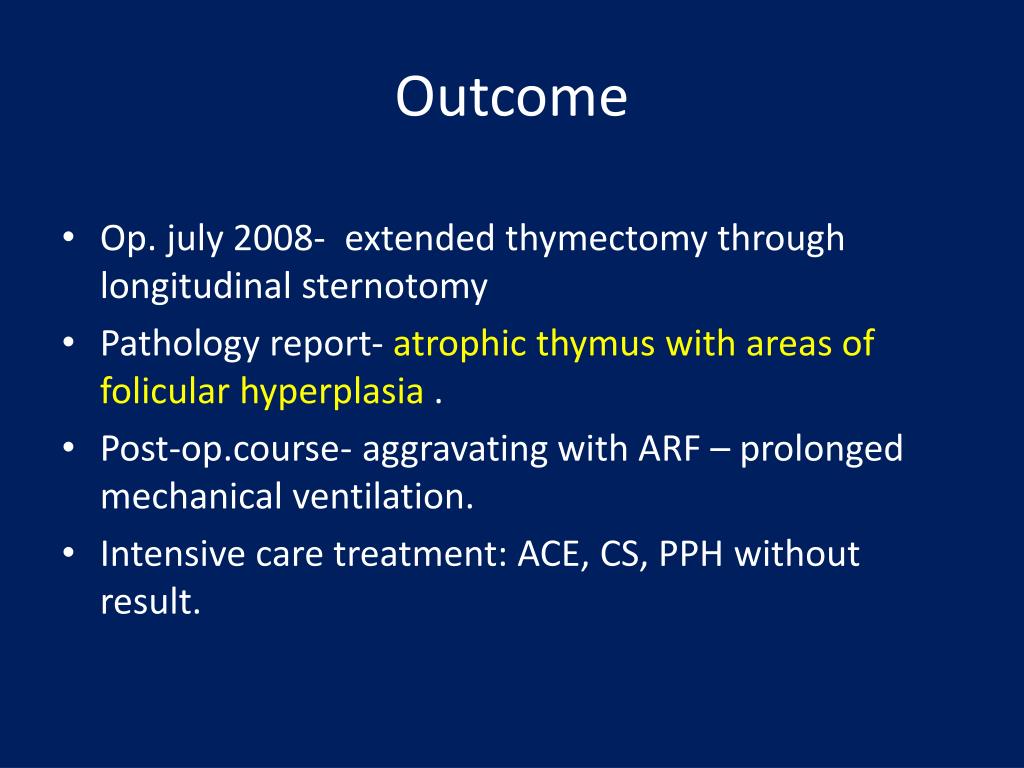 Outcome

• Op. july 2008- extended thymectomy through longitudinal sternotomy
• Pathology report- atrophic thymus with areas of folicular hyperplasia .
• Post-op.course- aggravating with ARF – prolonged mechanical ventilation.
• Intensive care treatment: ACE, CS, PPH without result.